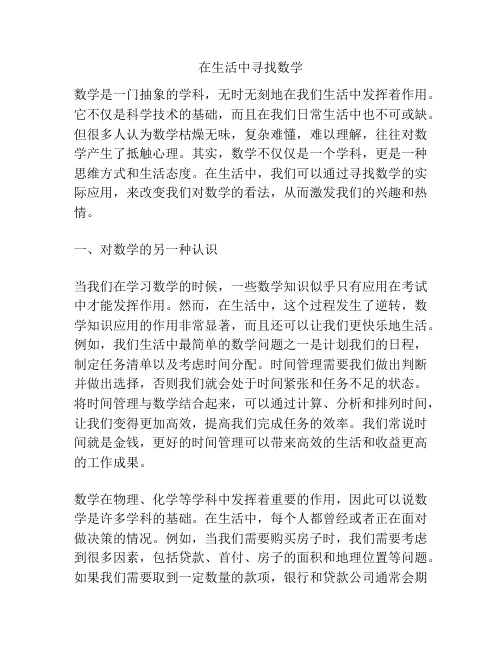 在生活中寻找数学

数学是一门抽象的学科，无时无刻地在我们生活中发挥着作用。它不仅是科学技术的基础，而且在我们日常生活中也不可或缺。但很多人认为数学枯燥无味，复杂难懂，难以理解，往往对数学产生了抵触心理。其实，数学不仅仅是一个学科，更是一种思维方式和生活态度。在生活中，我们可以通过寻找数学的实际应用，来改变我们对数学的看法，从而激发我们的兴趣和热情。

一、对数学的另一种认识

当我们在学习数学的时候，一些数学知识似乎只有应用在考试中才能发挥作用。然而，在生活中，这个过程发生了逆转，数学知识应用的作用非常显著，而且还可以让我们更快乐地生活。例如，我们生活中最简单的数学问题之一是计划我们的日程，制定任务清单以及考虑时间分配。时间管理需要我们做出判断并做出选择，否则我们就会处于时间紧张和任务不足的状态。将时间管理与数学结合起来，可以通过计算、分析和排列时间，让我们变得更加高效，提高我们完成任务的效率。我们常说时间就是金钱，更好的时间管理可以带来高效的生活和收益更高的工作成果。

数学在物理、化学等学科中发挥着重要的作用，因此可以说数学是许多学科的基础。在生活中，每个人都曾经或者正在面对做决策的情况。例如，当我们需要购买房子时，我们需要考虑到很多因素，包括贷款、首付、房子的面积和地理位置等问题。如果我们需要取到一定数量的款项，银行和贷款公司通常会期